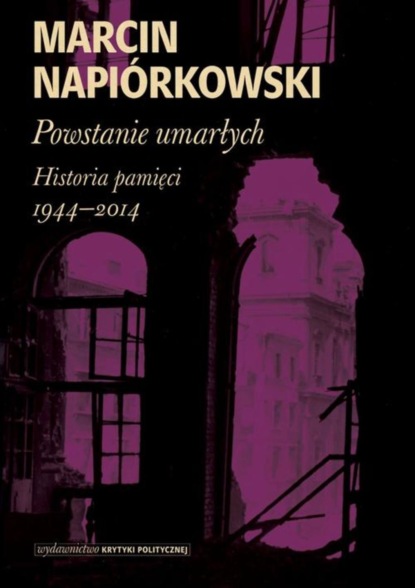 MARCIN NAPIÓRKOWSKI

Powstanie umarłych

Historia pamięci 1944–2014

wydawnictwo KRYTYKI POLITYCZNEJ